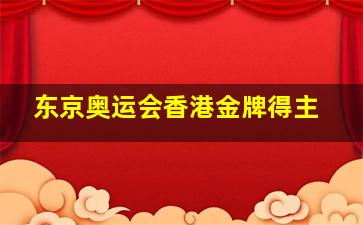 东京奥运会香港金牌得主